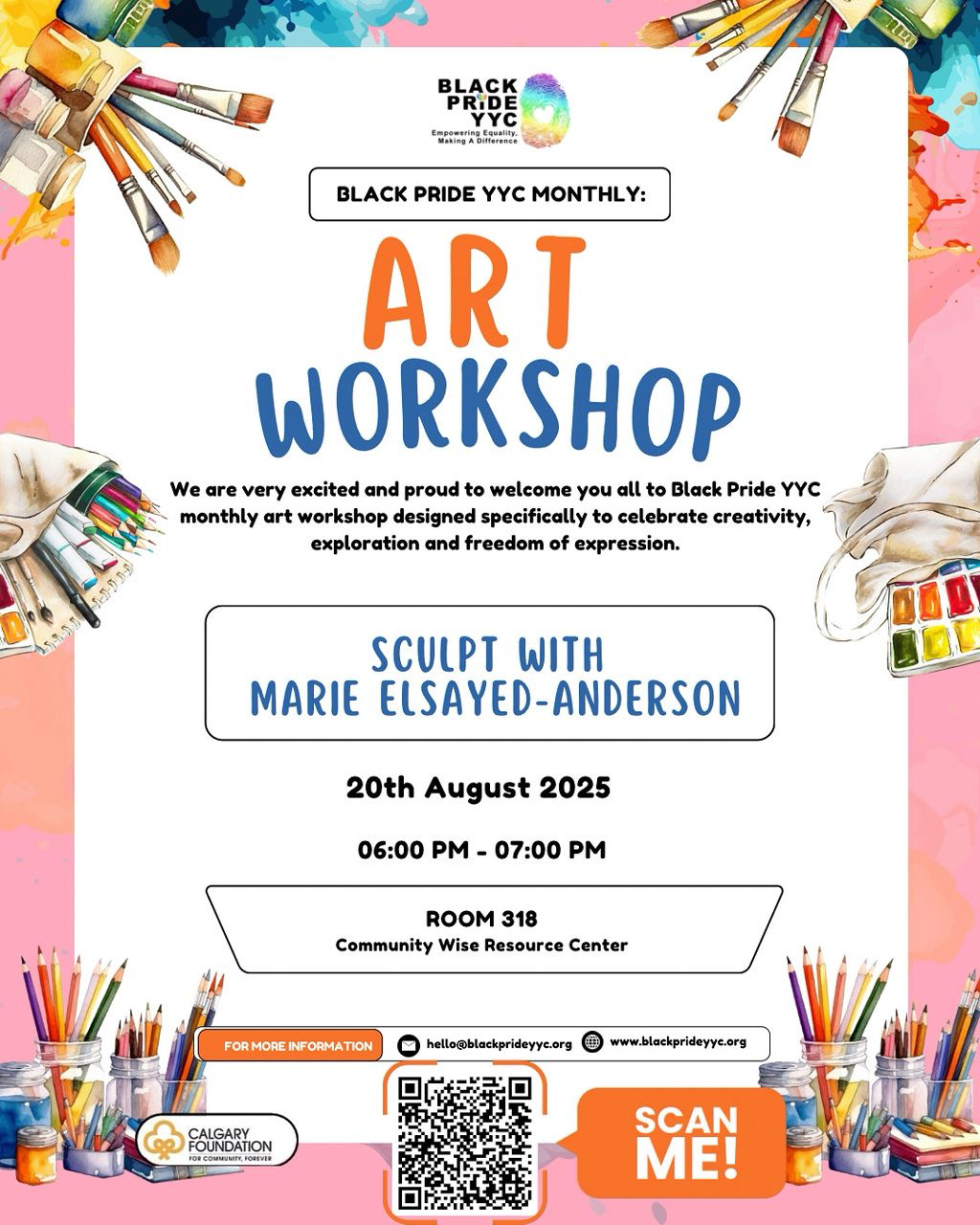 BLACK PRIDE YYC
Empowering Equality, Making A Difference

BLACK PRIDE YYC MONTHLY:

ART WORKSHOP

We are very excited and proud to welcome you all to Black Pride YYC monthly art workshop designed specifically to celebrate creativity, exploration and freedom of expression.

SCULPT WITH MARIE ELSAYED-ANDERSON

20th August 2025

06:00 PM - 07:00 PM

ROOM 318
Community Wise Resource Center

FOR MORE INFORMATION hello@blackprideyyc.org www.blackprideyyc.org

CALGARY FOUNDATION
FOR COMMUNITY, FOREVER

SCAN ME!